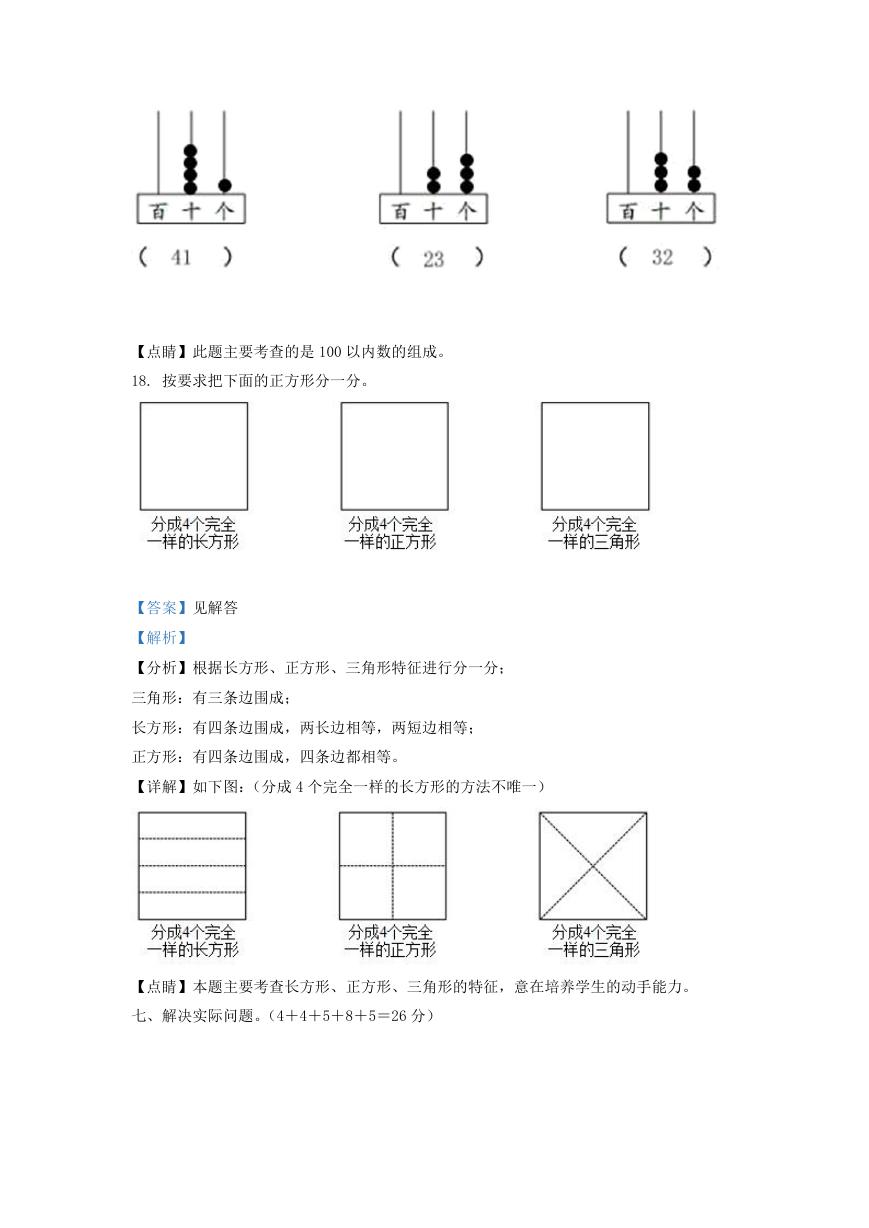 百 十 个
( 41 )

百 十 个
( 23 )

百 十 个
( 32 )

【点睛】此题主要考查的是 100 以内数的组成。

18. 按要求把下面的正方形分一分。

分成4个完全一样的长方形

分成4个完全一样的正方形

分成4个完全一样的三角形

【答案】见解答

【解析】

【分析】根据长方形、正方形、三角形特征进行分一分；

三角形：有三条边围成；

长方形：有四条边围成，两长边相等，两短边相等；

正方形：有四条边围成，四条边都相等。

【详解】如下图：（分成 4 个完全一样的长方形的方法不唯一）

分成4个完全一样的长方形

分成4个完全一样的正方形

分成4个完全一样的三角形

【点睛】本题主要考查长方形、正方形、三角形的特征，意在培养学生的动手能力。

七、解决实际问题。（4＋4＋5＋8＋5＝26 分）